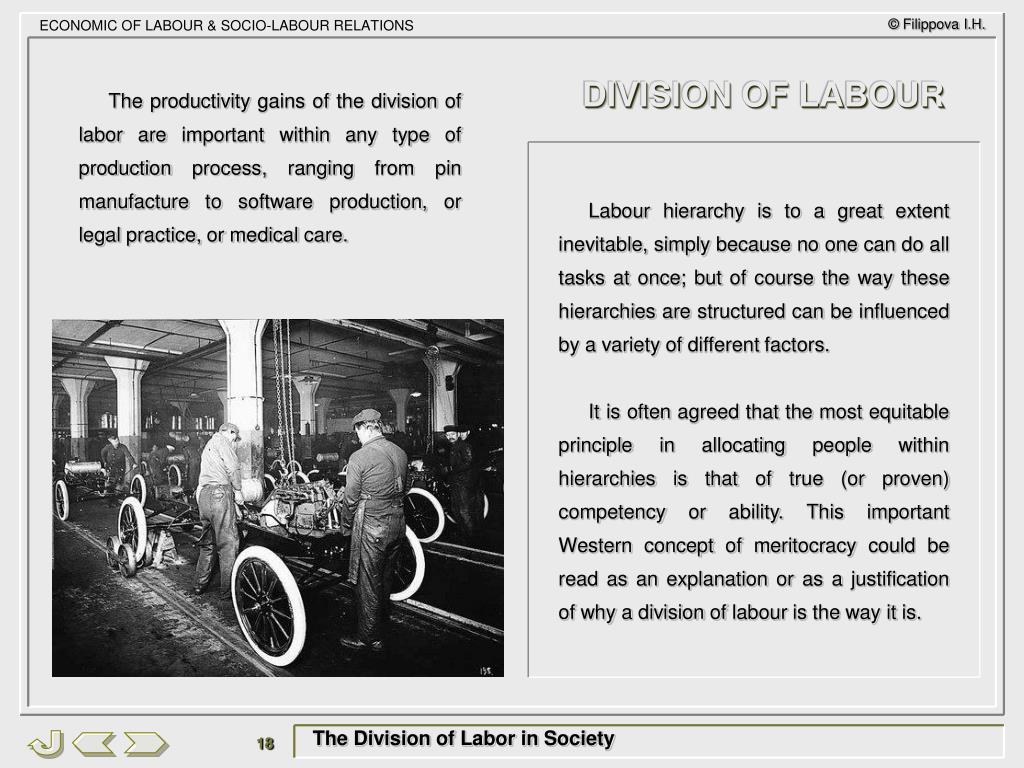 ECONOMIC OF LABOUR & SOCIO-LABOUR RELATIONS

© Filippova I.H.

DIVISION OF LABOUR

The productivity gains of the division of labor are important within any type of production process, ranging from pin manufacture to software production, or legal practice, or medical care.

Labour hierarchy is to a great extent inevitable, simply because no one can do all tasks at once; but of course the way these hierarchies are structured can be influenced by a variety of different factors.

It is often agreed that the most equitable principle in allocating people within hierarchies is that of true (or proven) competency or ability. This important Western concept of meritocracy could be read as an explanation or as a justification of why a division of labour is the way it is.

18

The Division of Labor in Society